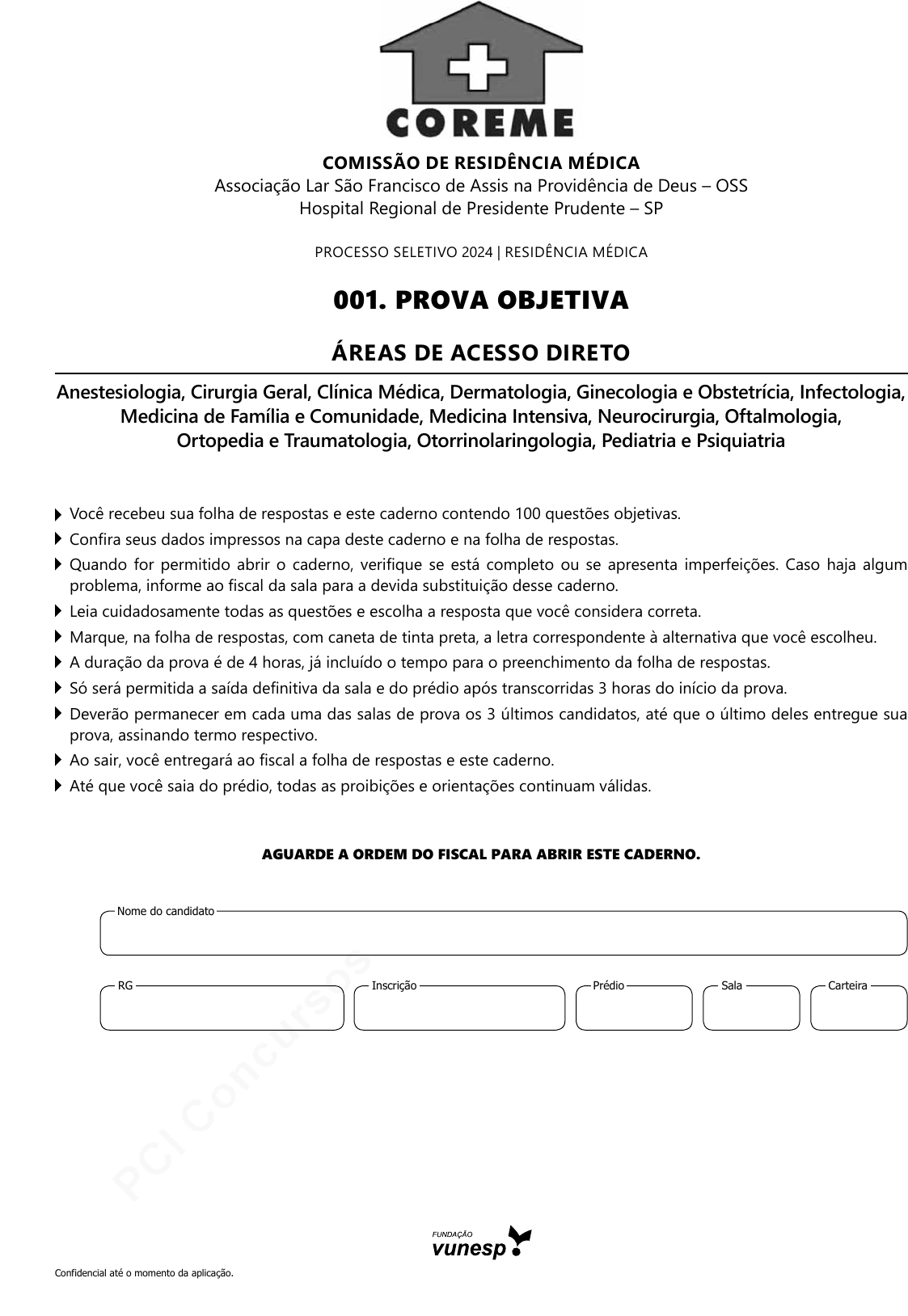 COREME

COMISSÃO DE RESIDÊNCIA MÉDICA
Associação Lar São Francisco de Assis na Providência de Deus – OSS
Hospital Regional de Presidente Prudente – SP

PROCESSO SELETIVO 2024 | RESIDÊNCIA MÉDICA

001. PROVA OBJETIVA

ÁREAS DE ACESSO DIRETO

Anestesiologia, Cirurgia Geral, Clínica Médica, Dermatologia, Ginecologia e Obstetrícia, Infectologia, Medicina de Família e Comunidade, Medicina Intensiva, Neurocirurgia, Oftalmologia, Ortopedia e Traumatologia, Otorrinolaringologia, Pediatria e Psiquiatria

Você recebeu sua folha de respostas e este caderno contendo 100 questões objetivas.
Confira seus dados impressos na capa deste caderno e na folha de respostas.
Quando for permitido abrir o caderno, verifique se está completo ou se apresenta imperfeições. Caso haja algum problema, informe ao fiscal da sala para a devida substituição desse caderno.
Leia cuidadosamente todas as questões e escolha a resposta que você considera correta.
Marque, na folha de respostas, com caneta de tinta preta, a letra correspondente à alternativa que você escolheu.
A duração da prova é de 4 horas, já incluído o tempo para o preenchimento da folha de respostas.
Só será permitida a saída definitiva da sala e do prédio após transcorridas 3 horas do início da prova.
Deverão permanecer em cada uma das salas de prova os 3 últimos candidatos, até que o último deles entregue sua prova, assinando termo respectivo.
Ao sair, você entregará ao fiscal a folha de respostas e este caderno.
Até que você saia do prédio, todas as proibições e orientações continuam válidas.

AGUARDE A ORDEM DO FISCAL PARA ABRIR ESTE CADERNO.

Nome do candidato

RG
Inscrição
Prédio
Sala
Carteira

PCI Concursos

FUNDAÇÃO
vunesp

Confidencial até o momento da aplicação.